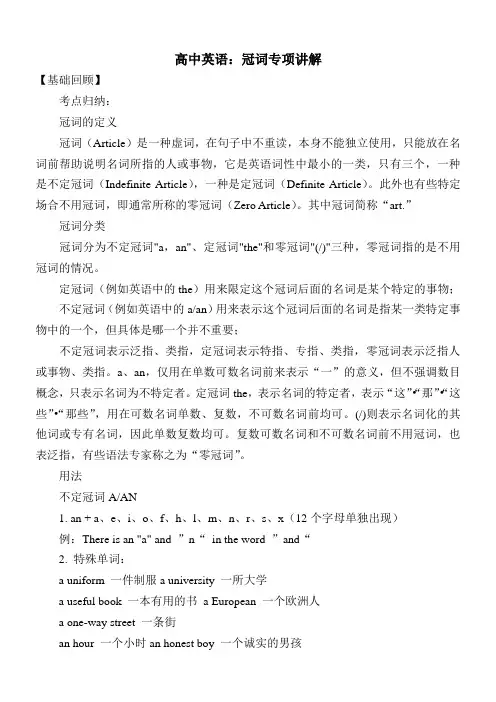 高中英语：冠词专项讲解

【基础回顾】

考点归纳：

冠词的定义

冠词（Article）是一种虚词，在句子中不重读，本身不能独立使用，只能放在名词前帮助说明名词所指的人或事物，它是英语词性中最小的一类，只有三个，一种是不定冠词（Indefinite Article），一种是定冠词（Definite Article）。此外也有些特定场合不用冠词，即通常所称的零冠词（Zero Article）。其中冠词简称“art.”

冠词分类

冠词分为不定冠词"a，an"、定冠词"the"和零冠词"(/)"三种，零冠词指的是不用冠词的情况。

定冠词（例如英语中的 the）用来限定这个冠词后面的名词是某个特定的事物；

不定冠词（例如英语中的 a/an）用来表示这个冠词后面的名词是指某一类特定事物中的一个，但具体是哪一个并不重要；

不定冠词表示泛指、类指，定冠词表示特指、专指、类指，零冠词表示泛指人或事物、类指。a、an，仅用在单数可数名词前来表示“一”的意义，但不强调数目概念，只表示名词为不特定者。定冠词 the，表示名词的特定者，表示“这”“那”“这些”“那些”，用在可数名词单数、复数，不可数名词前均可。(/)则表示名词化的其他词或专有名词，因此单数复数均可。复数可数名词和不可数名词前不用冠词，也表泛指，有些语法专家称之为“零冠词”。

用法

不定冠词 A/AN

1. an + a、e、i、o、f、h、l、m、n、r、s、x（12 个字母单独出现）

例：There is an "a" and ”n“ in the word ”and“

2. 特殊单词：

a uniform 一件制服 a university 一所大学

a useful book 一本有用的书 a European 一个欧洲人

a one-way street 一条街

an hour 一个小时 an honest boy 一个诚实的男孩